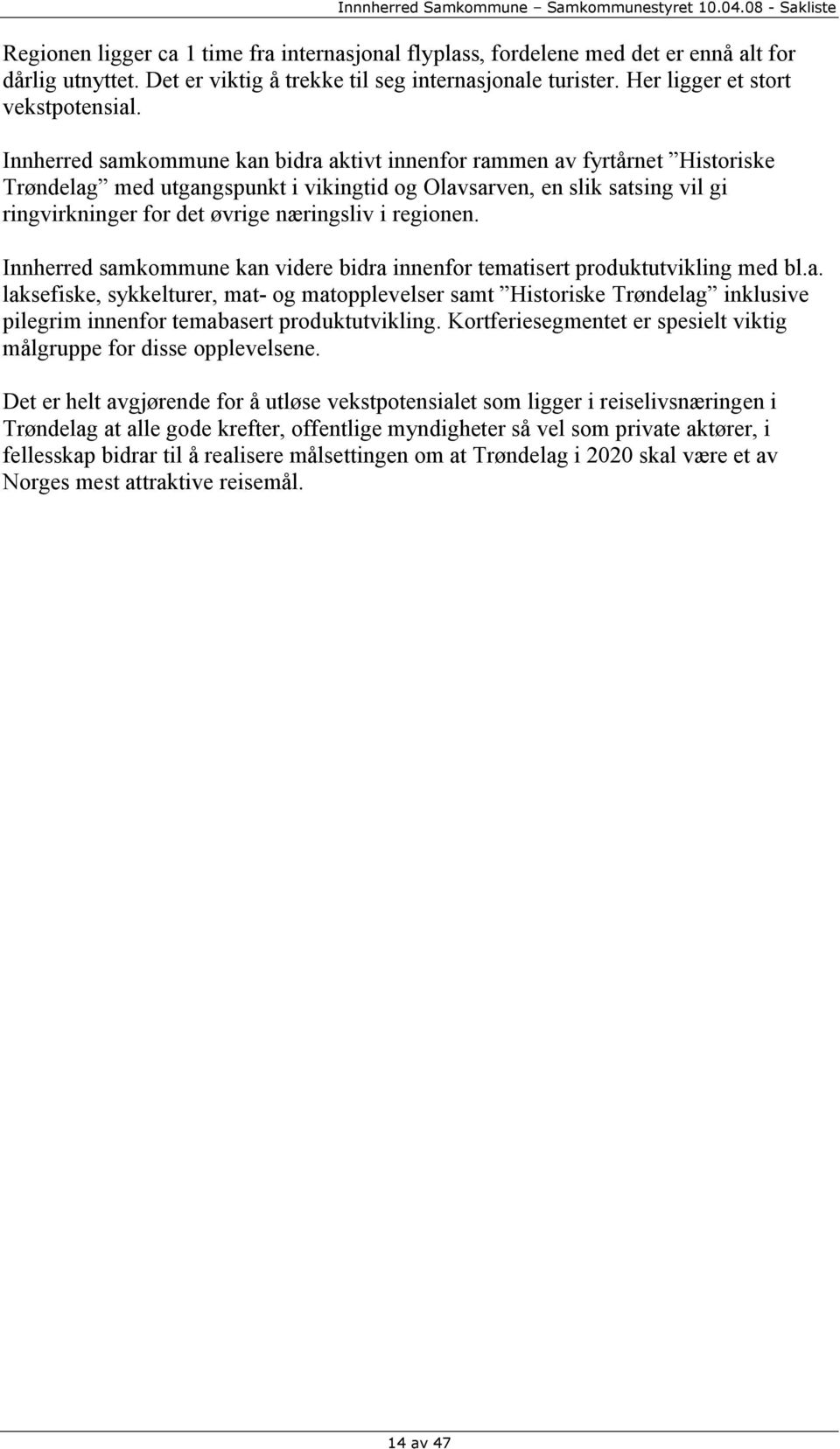 Innnherred Samkommune – Samkommunestyret 10.04.08 - Sakliste

Regionen ligger ca 1 time fra internasjonal flyplass, fordelene med det er ennå alt for dårlig utnyttet. Det er viktig å trekke til seg internasjonale turister. Her ligger et stort vekstpotensial.

Innherred samkommune kan bidra aktivt innenfor rammen av fyrtårnet ”Historiske Trøndelag” med utgangspunkt i vikingtid og Olavsarven, en slik satsing vil gi ringvirkninger for det øvrige næringsliv i regionen.

Innherred samkommune kan videre bidra innenfor tematisert produktutvikling med bl.a. laksefiske, sykkelturer, mat- og matopplevelser samt ”Historiske Trøndelag” inklusive pilegrim innenfor temabasert produktutvikling. Kortferiesegmentet er spesielt viktig målgruppe for disse opplevelsene.

Det er helt avgjørende for å utløse vekstpotensialet som ligger i reiselivsnæringen i Trøndelag at alle gode krefter, offentlige myndigheter så vel som private aktører, i fellesskap bidrar til å realisere målsettingen om at Trøndelag i 2020 skal være et av Norges mest attraktive reisemål.

14 av 47